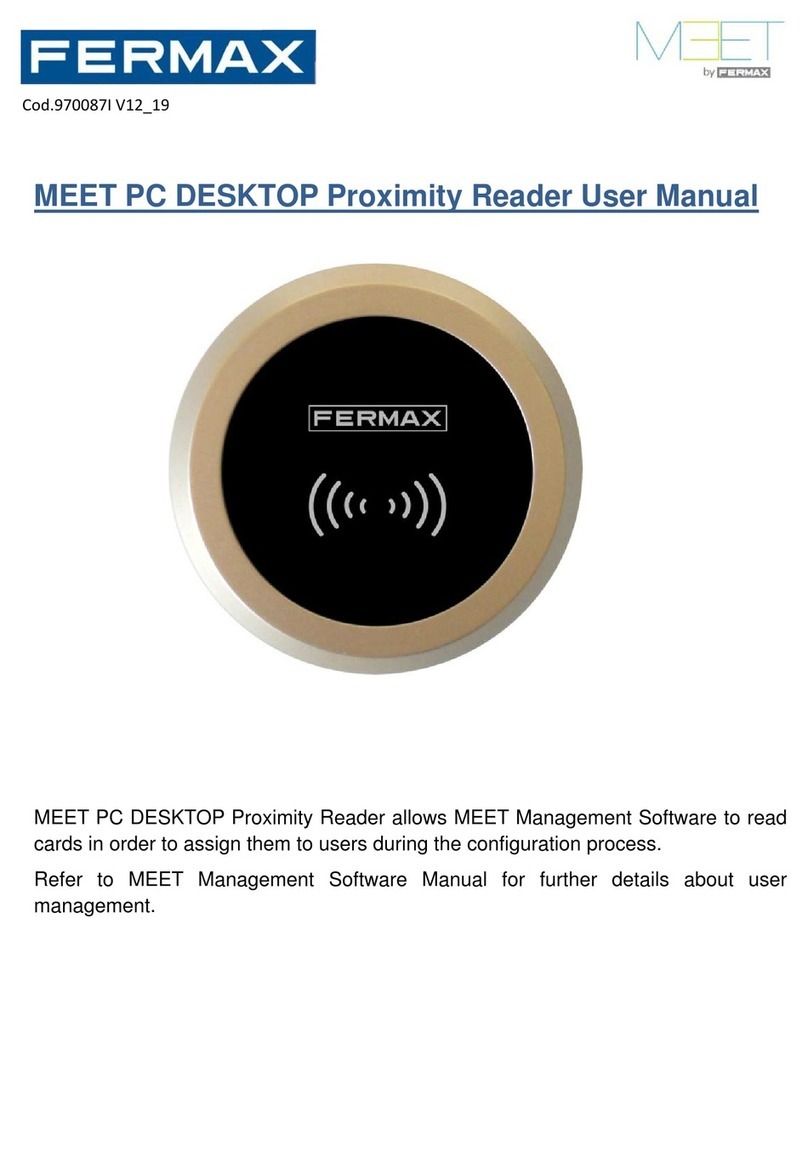 FERMAX

MEET by FERMAX

Cod.970087I V12_19

MEET PC DESKTOP Proximity Reader User Manual

FERMAX

MEET PC DESKTOP Proximity Reader allows MEET Management Software to read cards in order to assign them to users during the configuration process.

Refer to MEET Management Software Manual for further details about user management.